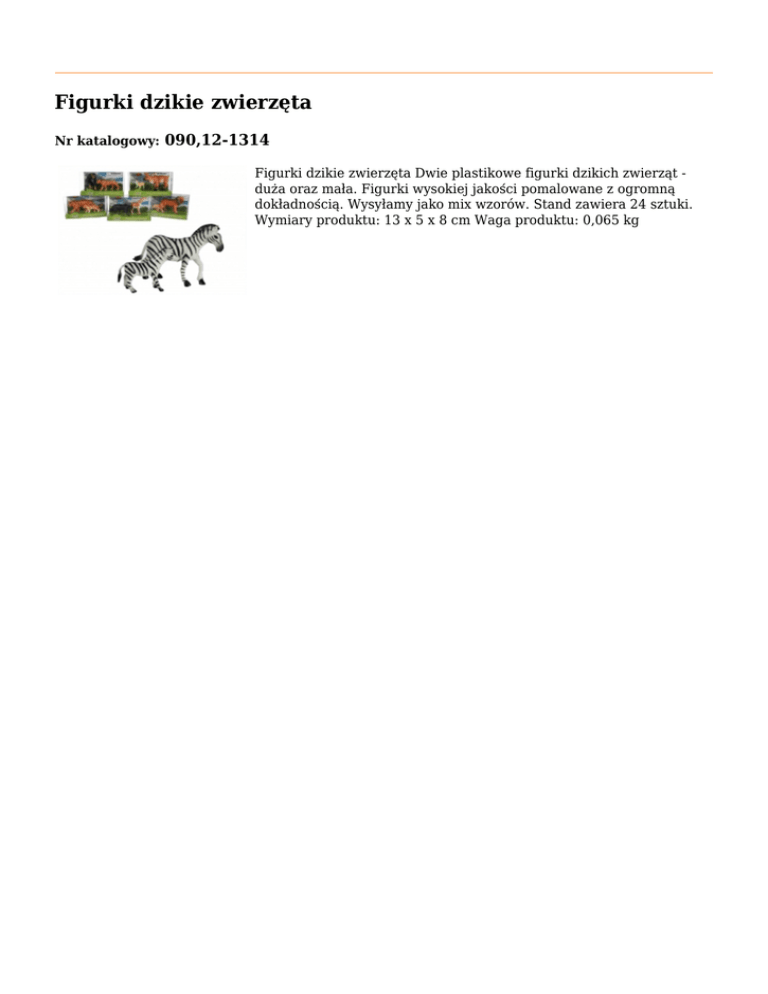 Figurki dzikie zwierzęta

Nr katalogowy: 090,12-1314

Figurki dzikie zwierzęta Dwie plastikowe figurki dzikich zwierząt - duża oraz mała. Figurki wysokiej jakości pomalowane z ogromną dokładnością. Wysyłamy jako mix wzorów. Stand zawiera 24 sztuki. Wymiary produktu: 13 x 5 x 8 cm Waga produktu: 0,065 kg